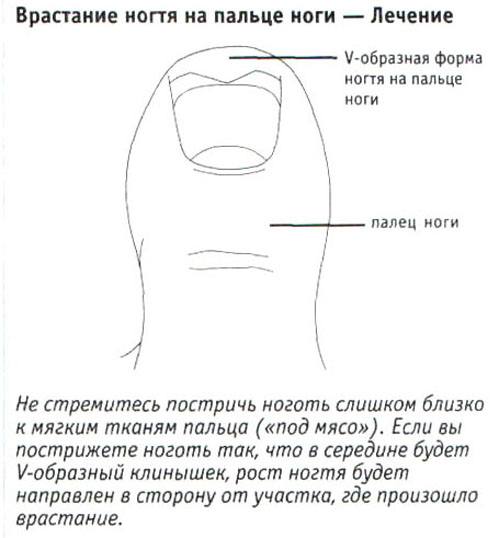 Врастание ногтя на пальце ноги — Лечение

V-образная форма ногтя на пальце ноги

палец ноги

Не стремитесь постричь ноготь слишком близко к мягким тканям пальца («под мясо»). Если вы пострижете ноготь так, что в середине будет V-образный клинышек, рост ногтя будет направлен в сторону от участка, где произошло врастание.